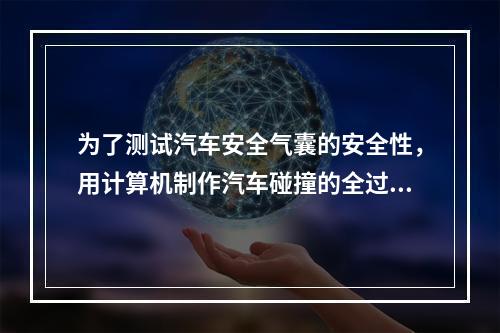 为了测试汽车安全气囊的安全性，用计算机制作汽车碰撞的全过...